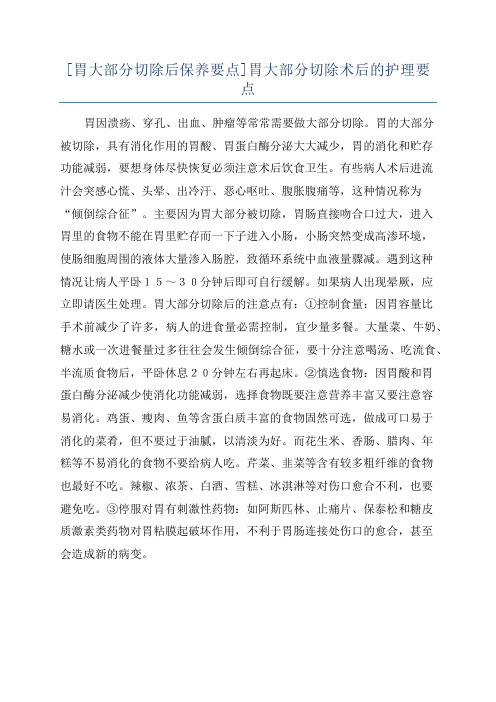 [胃大部分切除后保养要点]胃大部分切除术后的护理要点

胃因溃疡、穿孔、出血、肿瘤等常常需要做大部分切除。胃的大部分被切除，具有消化作用的胃酸、胃蛋白酶分泌大大减少，胃的消化和贮存功能减弱，要想身体尽快恢复必须注意术后饮食卫生。有些病人术后进流汁会突感心慌、头晕、出冷汗、恶心呕吐、腹胀腹痛等，这种情况称为“倾倒综合征”。主要因为胃大部分被切除，胃肠直接吻合口过大，进入胃里的食物不能在胃里贮存而一下子进入小肠，小肠突然变成高渗环境，使肠细胞周围的液体大量渗入肠腔，致循环系统中血液量骤减。遇到这种情况让病人平卧１５～３０分钟后即可自行缓解。如果病人出现晕厥，应立即请医生处理。胃大部分切除后的注意点有：①控制食量：因胃容量比手术前减少了许多，病人的进食量必需控制，宜少量多餐。大量菜、牛奶、糖水或一次进餐量过多往往会发生倾倒综合征，要十分注意喝汤、吃流食、半流质食物后，平卧休息２０分钟左右再起床。②慎选食物：因胃酸和胃蛋白酶分泌减少使消化功能减弱，选择食物既要注意营养丰富又要注意容易消化。鸡蛋、瘦肉、鱼等含蛋白质丰富的食物固然可选，做成可口易于消化的菜肴，但不要过于油腻，以清淡为好。而花生米、香肠、腊肉、年糕等不易消化的食物不要给病人吃。芹菜、韭菜等含有较多粗纤维的食物也最好不吃。辣椒、浓茶、白酒、雪糕、冰淇淋等对伤口愈合不利，也要避免吃。③停服对胃有刺激性药物：如阿斯匹林、止痛片、保泰松和糖皮质激素类药物对胃粘膜起破坏作用，不利于胃肠连接处伤口的愈合，甚至会造成新的病变。